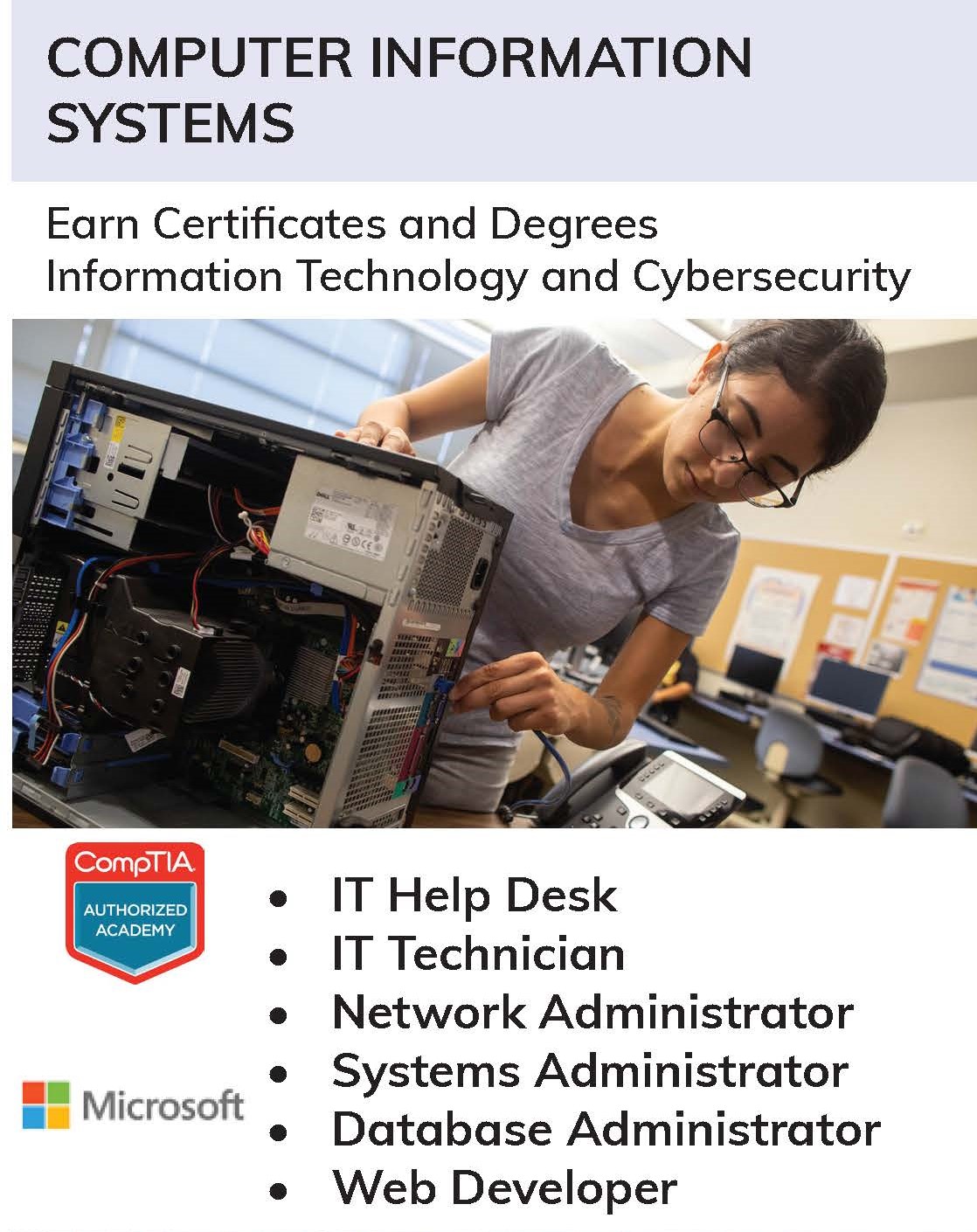 COMPUTER INFORMATION SYSTEMS

Earn Certificates and Degrees
Information Technology and Cybersecurity

CompTIA
AUTHORIZED ACADEMY

Microsoft

• IT Help Desk
• IT Technician
• Network Administrator
• Systems Administrator
• Database Administrator
• Web Developer